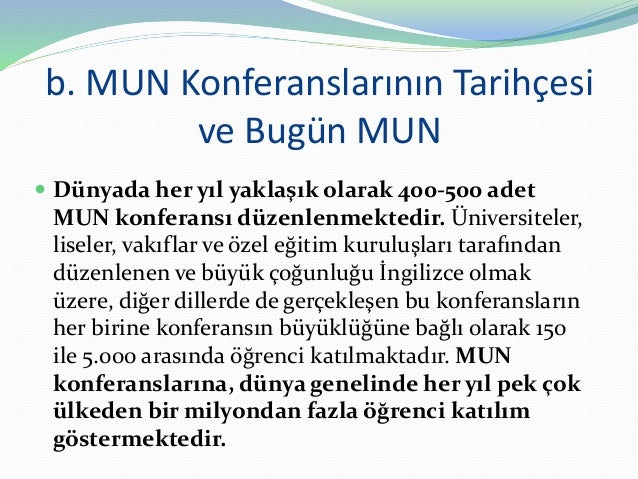 b. MUN Konferanslarının Tarihçesi ve Bugün MUN

Dünyada her yıl yaklaşık olarak 400-500 adet MUN konferansı düzenlenmektedir. Üniversiteler, liseler, vakıflar ve özel eğitim kuruluşları tarafından düzenlenen ve büyük çoğunluğu İngilizce olmak üzere, diğer dillerde de gerçekleşen bu konferansların her birine konferansın büyüklüğüne bağlı olarak 150 ile 5.000 arasında öğrenci katılmaktadır. MUN konferanslarına, dünya genelinde her yıl pek çok ülkeden bir milyondan fazla öğrenci katılım göstermektedir.